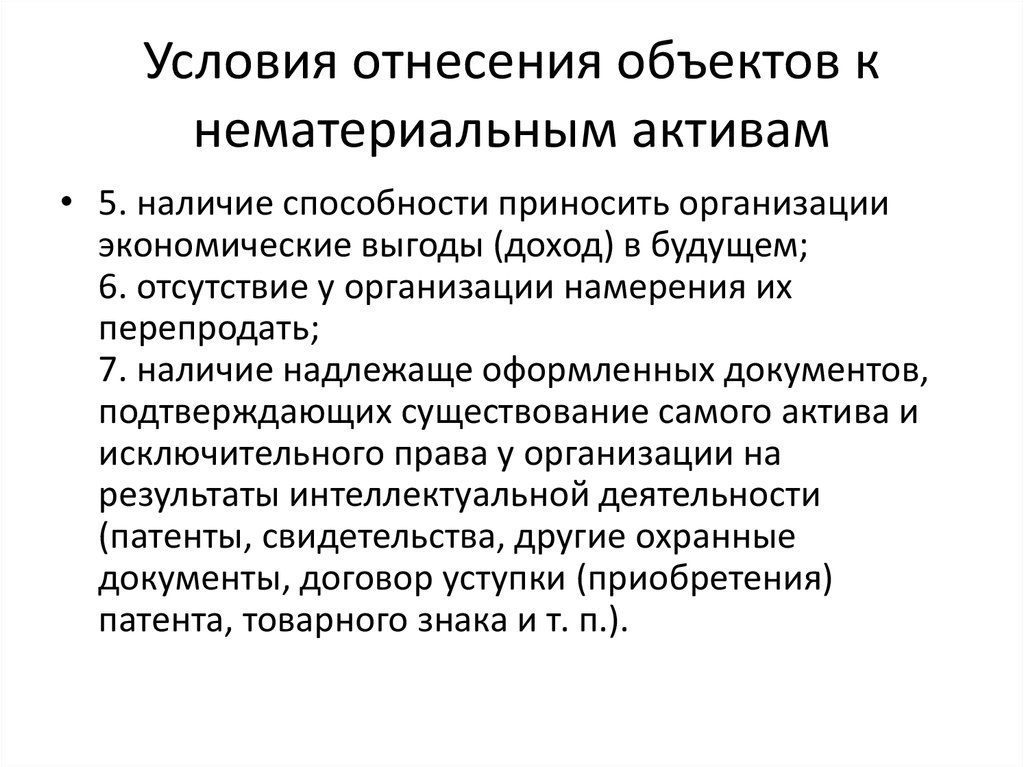 Условия отнесения объектов к нематериальным активам

• 5. наличие способности приносить организации экономические выгоды (доход) в будущем;
6. отсутствие у организации намерения их перепродать;
7. наличие надлежаще оформленных документов, подтверждающих существование самого актива и исключительного права у организации на результаты интеллектуальной деятельности (патенты, свидетельства, другие охранные документы, договор уступки (приобретения) патента, товарного знака и т. п.).